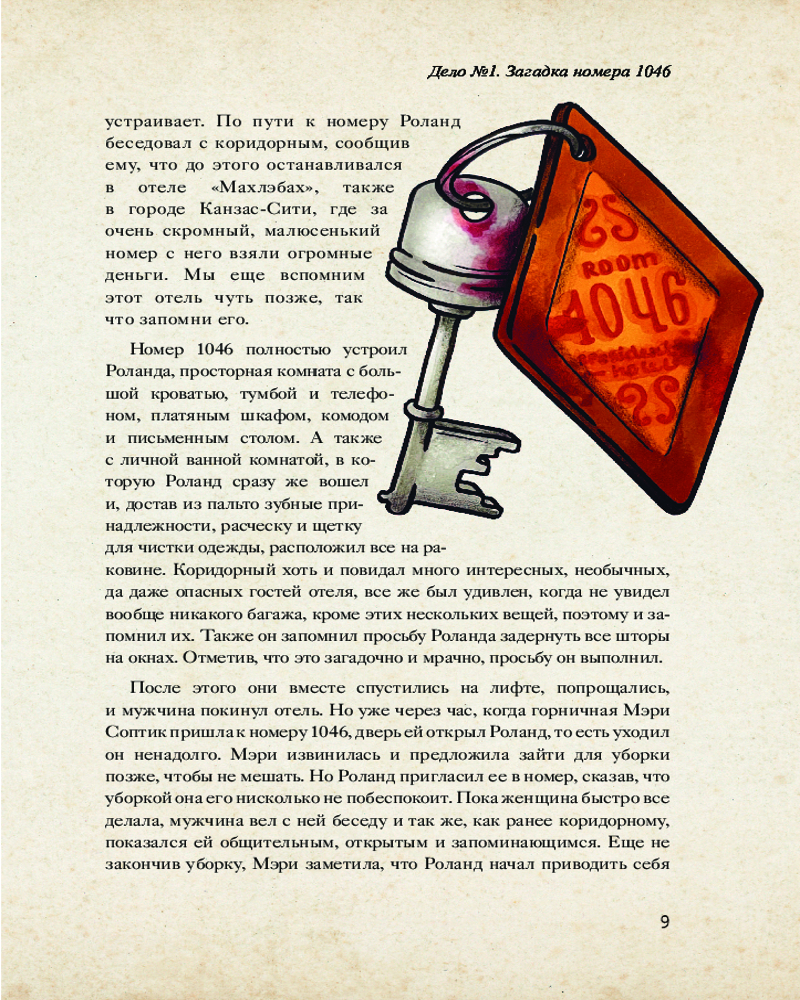 Дело №1. Загадка номера 1046

устраивает. По пути к номеру Роланд беседовал с коридорным, сообщив ему, что до этого останавливался в отеле «Махлэбах», также в городе Канзас-Сити, где за очень скромный, малюсенький номер с него взяли огромные деньги. Мы еще вспомним этот отель чуть позже, так что запомни его.

Номер 1046 полностью устроил Роланда, просторная комната с большой кроватью, тумбой и телефоном, платяным шкафом, комодом и письменным столом. А также с личной ванной комнатой, в которую Роланд сразу же вошел и, достав из пальто зубные принадлежности, расческу и щетку для чистки одежды, расположил все на раковине. Коридорный хоть и повидал много интересных, необычных, да даже опасных гостей отеля, все же был удивлен, когда не увидел вообще никакого багажа, кроме этих нескольких вещей, поэтому и запомнил их. Также он запомнил просьбу Роланда задернуть все шторы на окнах. Отметив, что это загадочно и мрачно, просьбу он выполнил.

После этого они вместе спустились на лифте, попрощались, и мужчина покинул отель. Но уже через час, когда горничная Мэри Соптик пришла к номеру 1046, дверь ей открыл Роланд, то есть уходил он ненадолго. Мэри извинилась и предложила зайти для уборки позже, чтобы не мешать. Но Роланд пригласил ее в номер, сказав, что уборкой она его нисколько не побеспокоит. Пока женщина быстро все делала, мужчина вел с ней беседу и так же, как ранее коридорному, показался ей общительным, открытым и запоминающимся. Еще не закончив уборку, Мэри заметила, что Роланд начал приводить себя

room
1046

9